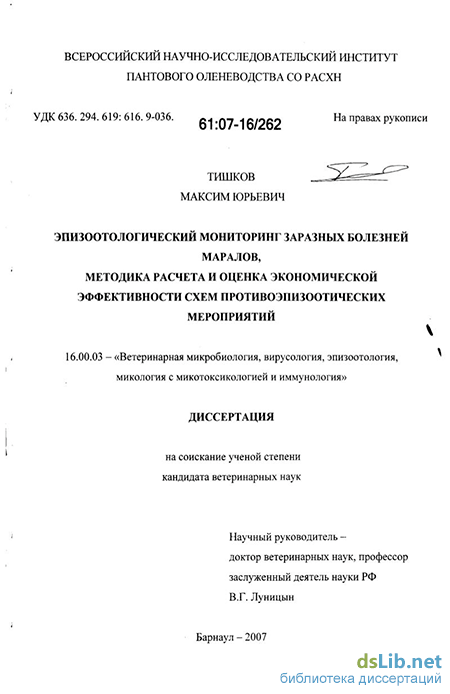 ВСЕРОССИЙСКИЙ НАУЧНО-ИССЛЕДОВАТЕЛЬСКИЙ ИНСТИТУТ ПАНТОВОГО ОЛЕНЕВОДСТВА СО РАСХН

УДК 636. 294. 619: 616. 9-036.

61:07-16/262

На правах рукописи

ТИШКОВ
МАКСИМ ЮРЬЕВИЧ

ЭПИЗООТОЛОГИЧЕСКИЙ МОНИТОРИНГ ЗАРАЗНЫХ БОЛЕЗНЕЙ МАРАЛОВ,
МЕТОДИКА РАСЧЕТА И ОЦЕНКА ЭКОНОМИЧЕСКОЙ ЭФФЕКТИВНОСТИ СХЕМ ПРОТИВОЭПИЗООТИЧЕСКИХ МЕРОПРИЯТИЙ

16.00.03 – «Ветеринарная микробиология, вирусология, эпизоотология, микология с микотоксикологией и иммунология»

ДИССЕРТАЦИЯ

на соискание ученой степени
кандидата ветеринарных наук

Научный руководитель –
доктор ветеринарных наук, профессор
заслуженный деятель науки РФ
В.Г. Луницын

Барнаул – 2007

dsLib.net
библиотека диссертаций